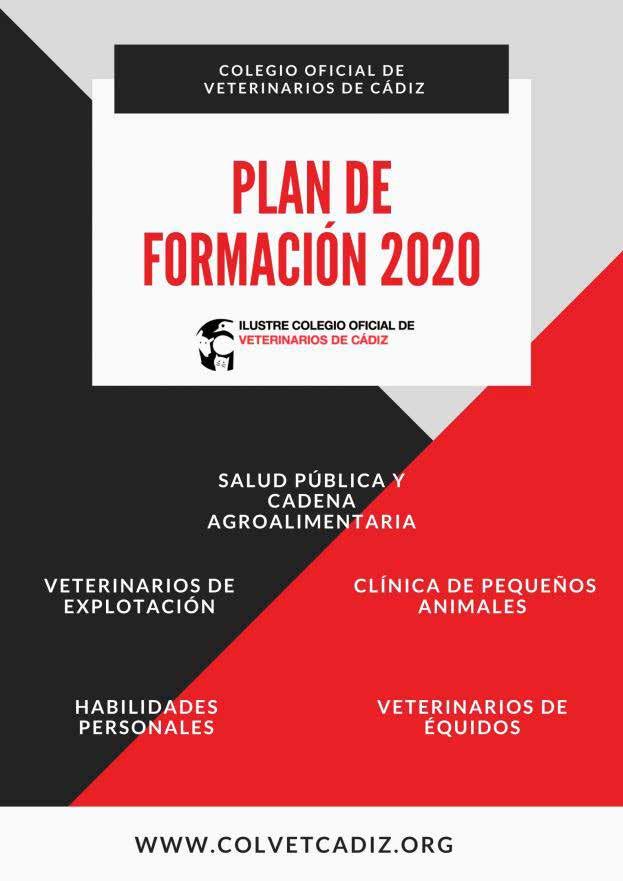 COLEGIO OFICIAL DE VETERINARIOS DE CÁDIZ

PLAN DE FORMACIÓN 2020

ILUSTRE COLEGIO OFICIAL DE VETERINARIOS DE CÁDIZ

SALUD PÚBLICA Y CADENA AGROALIMENTARIA

VETERINARIOS DE EXPLOTACIÓN

CLÍNICA DE PEQUEÑOS ANIMALES

HABILIDADES PERSONALES

VETERINARIOS DE ÉQUIDOS

WWW.COLVETCADIZ.ORG